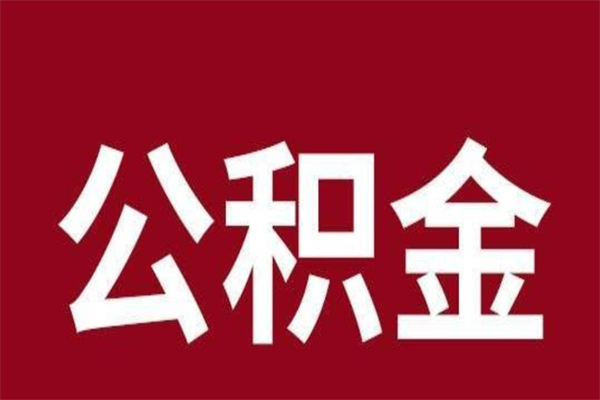 公积金